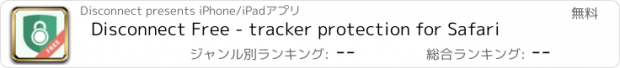 FREE

Disconnect presents iPhone/iPadアプリ

無料

Disconnect Free - tracker protection for Safari

ジャンル別ランキング: --

総合ランキング: --